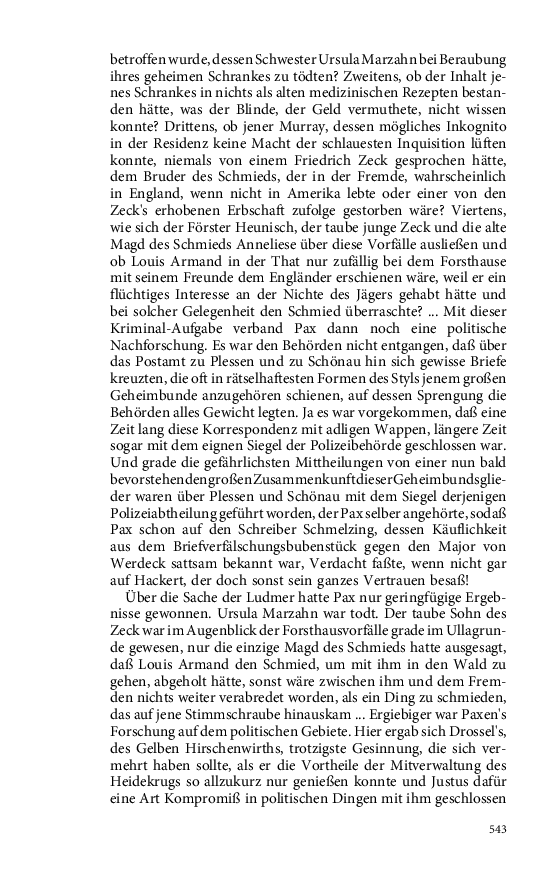 betroffen wurde, dessen Schwester Ursula Marzahn bei Beraubung ihres geheimen Schrankes zu tödten? Zweitens, ob der Inhalt jenes Schrankes in nichts als alten medizinischen Rezepten bestanden hätte, was der Blinde, der Geld vermuthete, nicht wissen konnte? Drittens, ob jener Murray, dessen mögliches Inkognito in der Residenz keine Macht der schlauesten Inquisition lüften konnte, niemals von einem Friedrich Zeck gesprochen hätte, dem Bruder des Schmieds, der in der Fremde, wahrscheinlich in England, wenn nicht in Amerika lebte oder einer von den Zeck's erhobenen Erbschaft zufolge gestorben wäre? Viertens, wie sich der Förster Heunisch, der taube junge Zeck und die alte Magd des Schmieds Anneliese über diese Vorfälle ausließen und ob Louis Armand in der That nur zufällig bei dem Forsthause mit seinem Freunde dem Engländer erschienen wäre, weil er ein flüchtiges Interesse an der Nichte des Jägers gehabt hätte und bei solcher Gelegenheit den Schmied überraschte? ... Mit dieser Kriminal-Aufgabe verband Pax dann noch eine politische Nachforschung. Es war den Behörden nicht entgangen, daß über das Postamt zu Plessen und zu Schönau hin sich gewisse Briefe kreuzten, die oft in rätselhaftesten Formen des Styls jenem großen Geheimbunde anzugehören schienen, auf dessen Sprengung die Behörden alles Gewicht legten. Ja es war vorgekommen, daß eine Zeit lang diese Korrespondenz mit adligen Wappen, längere Zeit sogar mit dem eignen Siegel der Polizeibehörde geschlossen war. Und grade die gefährlichsten Mittheilungen von einer nun bald bevorstehenden großen Zusammenkunft dieser Geheimbundsglieder waren über Plessen und Schönau mit dem Siegel derjenigen Polizeiabtheilung geführt worden, der Pax selber angehörte, sodaß Pax schon auf den Schreiber Schmelzing, dessen Käuflichkeit aus dem Briefverfälschungsbubenstück gegen den Major von Werdeck sattsam bekannt war, Verdacht faßte, wenn nicht gar auf Hackert, der doch sonst sein ganzes Vertrauen besaß!

Über die Sache der Ludmer hatte Pax nur geringfügige Ergebnisse gewonnen. Ursula Marzahn war todt. Der taube Sohn des Zeck war im Augenblick der Forsthausvorfälle grade im Ullagrunde gewesen, nur die einzige Magd des Schmieds hatte ausgesagt, daß Louis Armand den Schmied, um mit ihm in den Wald zu gehen, abgeholt hätte, sonst wäre zwischen ihm und dem Fremden nichts weiter verabredet worden, als ein Ding zu schmieden, das auf jene Stimmschraube hinauskam ... Ergiebiger war Paxen's Forschung auf dem politischen Gebiete. Hier ergab sich Drossel's, des Gelben Hirschenwirths, trotzigste Gesinnung, die sich vermehrt haben sollte, als er die Vortheile der Mitverwaltung des Heidekrugs so allzukurz nur genießen konnte und Justus dafür eine Art Kompromiß in politischen Dingen mit ihm geschlossen

543